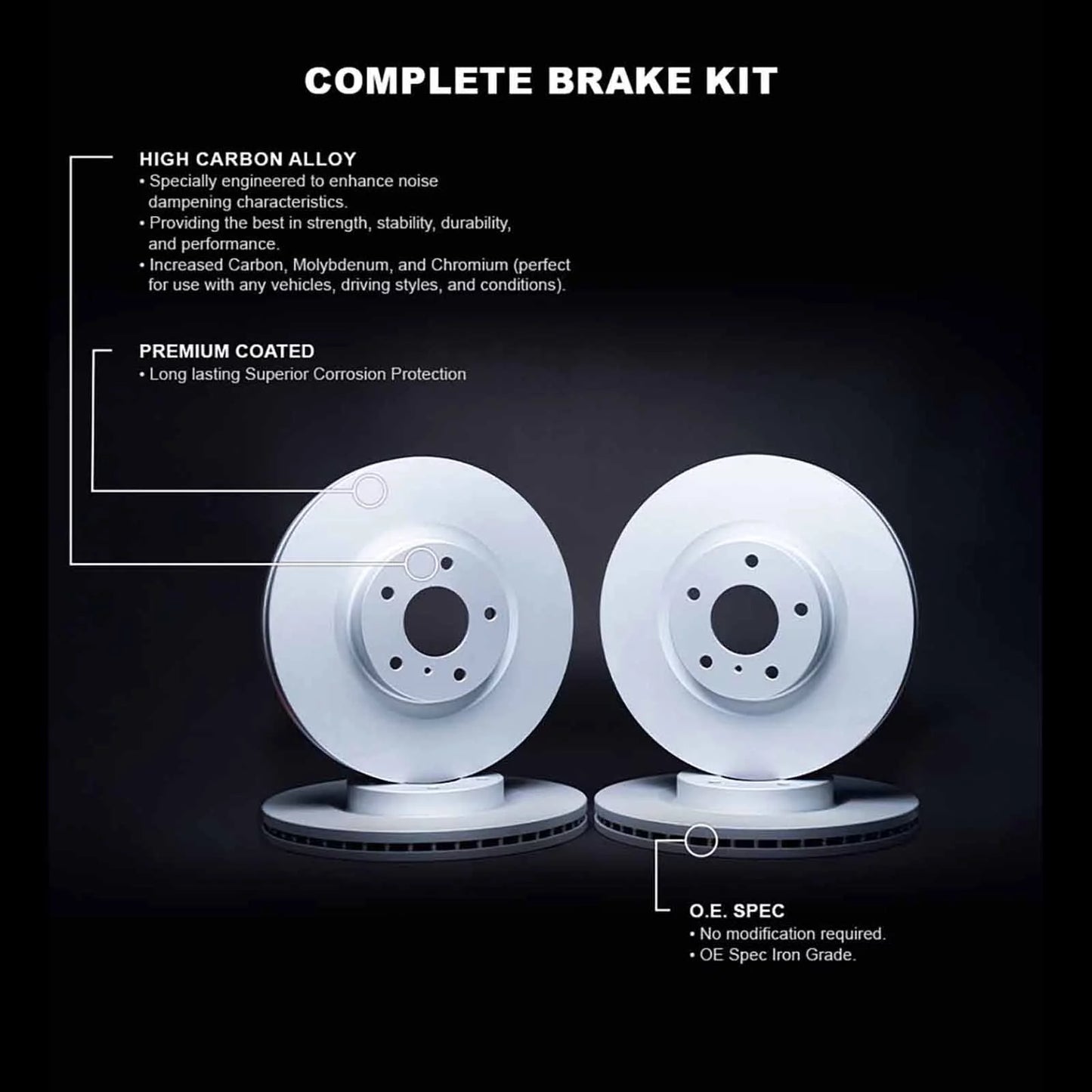 COMPLETE BRAKE KIT

HIGH CARBON ALLOY
• Specially engineered to enhance noise dampening characteristics.
• Providing the best in strength, stability, durability, and performance.
• Increased Carbon, Molybdenum, and Chromium (perfect for use with any vehicles, driving styles, and conditions).

PREMIUM COATED
• Long lasting Superior Corrosion Protection

O.E. SPEC
• No modification required.
• OE Spec Iron Grade.